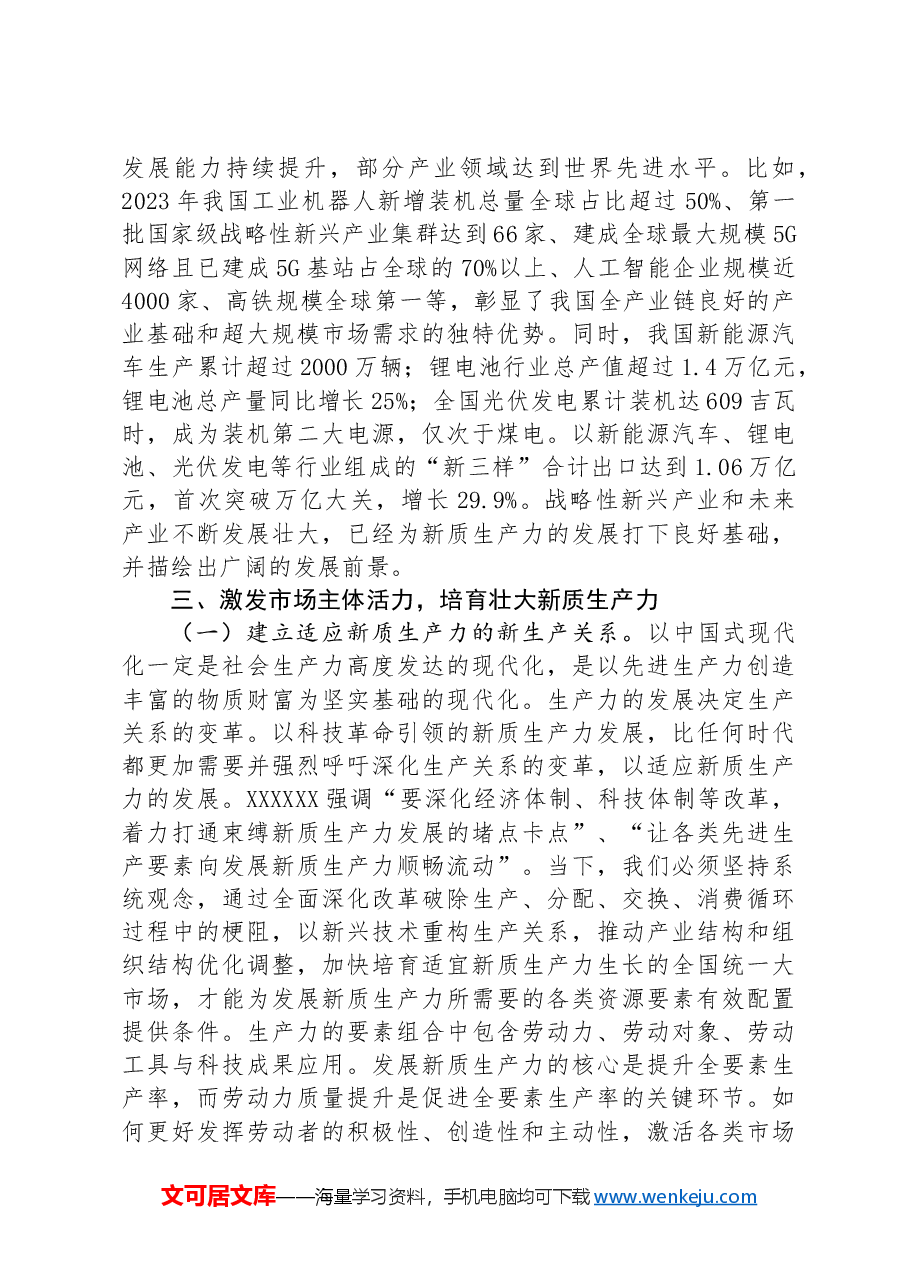 发展能力持续提升，部分产业领域达到世界先进水平。比如，2023年我国工业机器人新增装机总量全球占比超过50%、第一批国家级战略性新兴产业集群达到66家、建成全球最大规模5G网络且已建成5G基站占全球的70%以上、人工智能企业规模近4000家、高铁规模全球第一等，彰显了我国全产业链良好的产业基础和超大规模市场需求的独特优势。同时，我国新能源汽车生产累计超过2000万辆；锂电池行业总产值超过1.4万亿元，锂电池总产量同比增长25%；全国光伏发电累计装机达609吉瓦时，成为装机第二大电源，仅次于煤电。以新能源汽车、锂电池、光伏发电等行业组成的“新三样”合计出口达到1.06万亿元，首次突破万亿大关，增长29.9%。战略性新兴产业和未来产业不断发展壮大，已经为新质生产力的发展打下良好基础，并描绘出广阔的发展前景。

三、激发市场主体活力，培育壮大新质生产力

（一）建立适应新质生产力的新生产关系。以中国式现代化一定是社会生产力高度发达的现代化，是以先进生产力创造丰富的物质财富为坚实基础的现代化。生产力的发展决定生产关系的变革。以科技革命引领的新质生产力发展，比任何时代都更加需要并强烈呼吁深化生产关系的变革，以适应新质生产力的发展。XXXXXX强调“要深化经济体制、科技体制等改革，着力打通束缚新质生产力发展的堵点卡点”、“让各类先进生产要素向发展新质生产力顺畅流动”。当下，我们必须坚持系统观念，通过全面深化改革破除生产、分配、交换、消费循环过程中的梗阻，以新兴技术重构生产关系，推动产业结构和组织结构优化调整，加快培育适宜新质生产力生长的全国统一大市场，才能为发展新质生产力所需要的各类资源要素有效配置提供条件。生产力的要素组合中包含劳动力、劳动对象、劳动工具与科技成果应用。发展新质生产力的核心是提升全要素生产率，而劳动力质量提升是促进全要素生产率的关键环节。如何更好发挥劳动者的积极性、创造性和主动性，激活各类市场

文可居文库——海量学习资料，手机电脑均可下载www.wenkeju.com